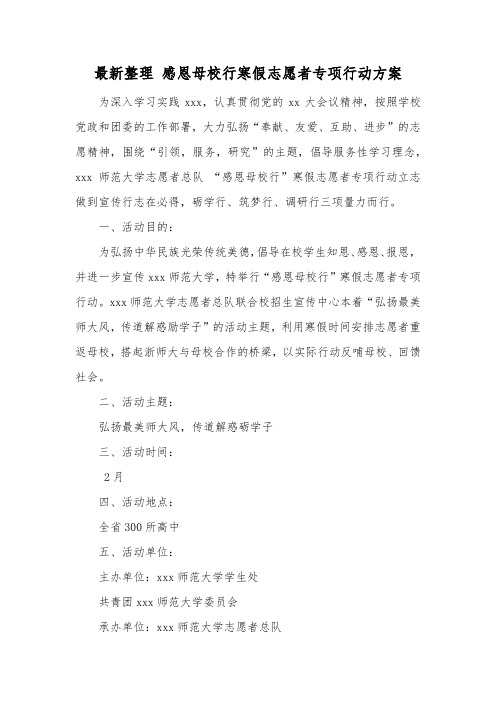 最新整理 感恩母校行寒假志愿者专项行动方案

为深入学习实践 xxx，认真贯彻党的 xx 大会议精神，按照学校党政和团委的工作部署，大力弘扬“奉献、友爱、互助、进步”的志愿精神，围绕“引领，服务，研究”的主题，倡导服务性学习理念，xxx 师范大学志愿者总队 “感恩母校行”寒假志愿者专项行动立志做到宣传行志在必得，砺学行、筑梦行、调研行三项量力而行。

一、活动目的：

为弘扬中华民族光荣传统美德，倡导在校学生知恩、感恩、报恩，并进一步宣传 xxx 师范大学，特举行“感恩母校行”寒假志愿者专项行动。xxx 师范大学志愿者总队联合校招生宣传中心本着“弘扬最美师大风，传道解惑励学子”的活动主题，利用寒假时间安排志愿者重返母校，搭起浙师大与母校合作的桥梁，以实际行动反哺母校、回馈社会。

二、活动主题：

弘扬最美师大风，传道解惑砺学子

三、活动时间：

2月

四、活动地点：

全省 300 所高中

五、活动单位：

主办单位：xxx 师范大学学生处

共青团 xxx 师范大学委员会

承办单位：xxx 师范大学志愿者总队